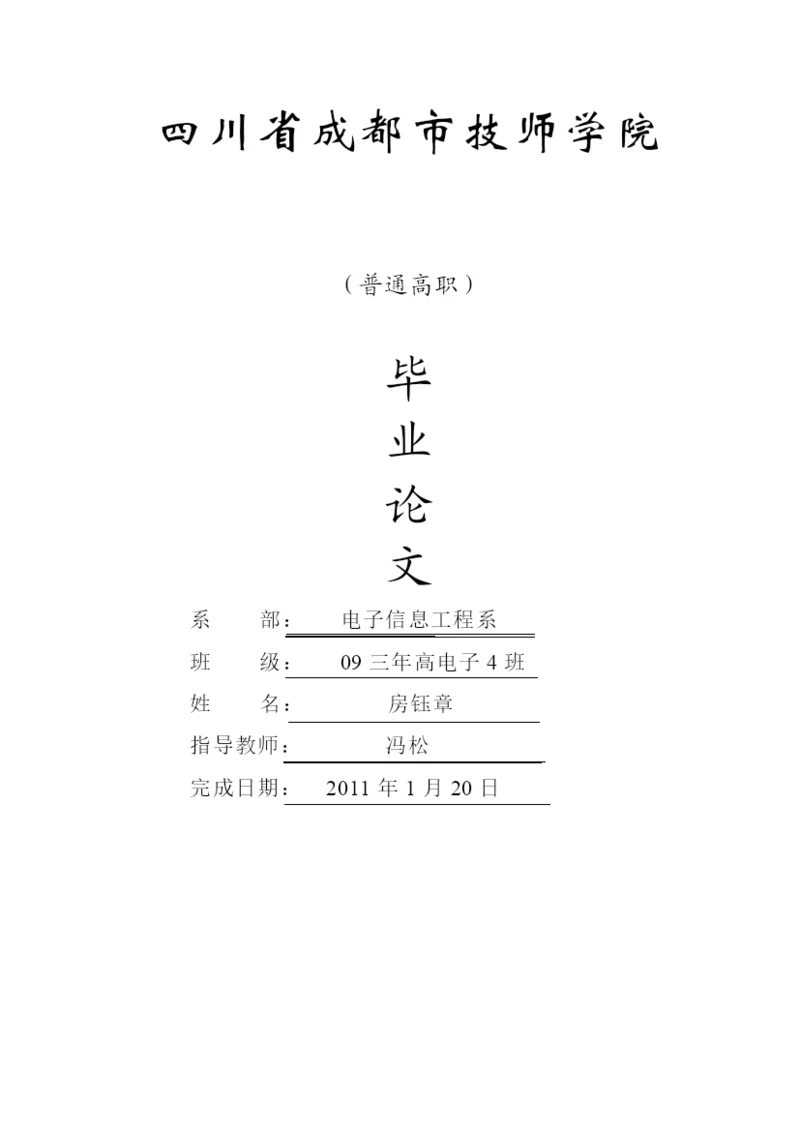 四川省成都市技师学院

（普通高职）

毕

业

论

文

系 部：电子信息工程系

班 级：09三年高电子4班

姓 名：房钰章

指导教师：冯松

完成日期：2011年1月20日